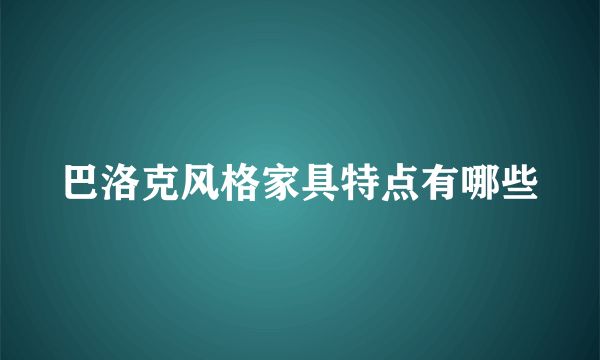 巴洛克风格家具特点有哪些